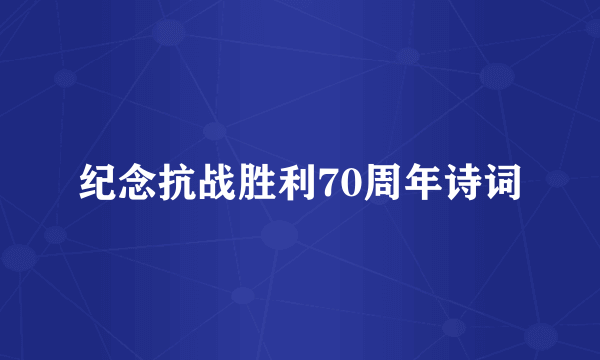 纪念抗战胜利70周年诗词